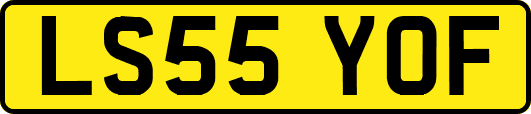 LS55 YOF